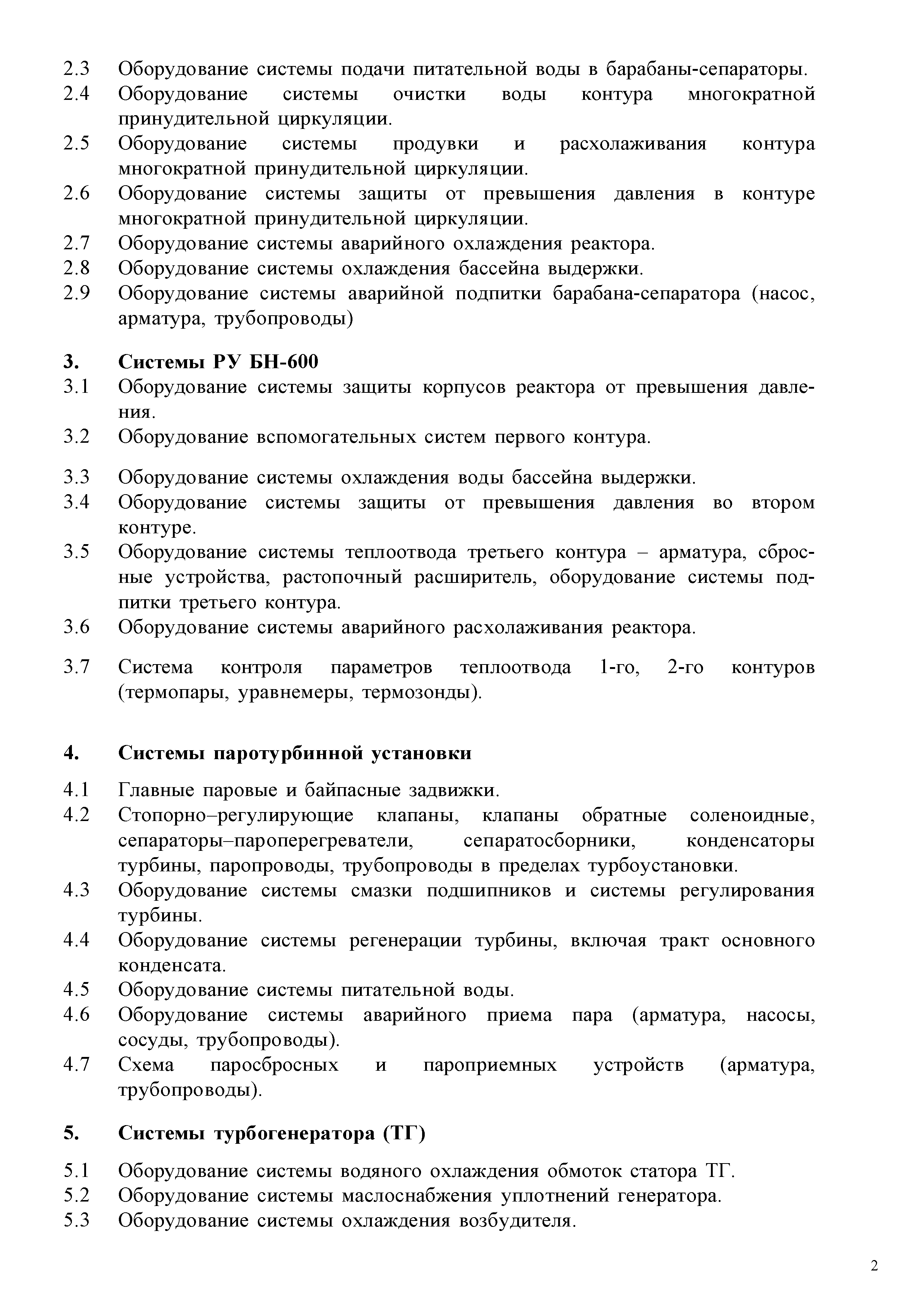 2.3 Оборудование системы подачи питательной воды в барабаны-сепараторы.
2.4 Оборудование системы очистки воды контура многократной принудительной циркуляции.
2.5 Оборудование системы продувки и расхолаживания контура многократной принудительной циркуляции.
2.6 Оборудование системы защиты от превышения давления в контуре многократной принудительной циркуляции.
2.7 Оборудование системы аварийного охлаждения реактора.
2.8 Оборудование системы охлаждения бассейна выдержки.
2.9 Оборудование системы аварийной подпитки барабана-сепаратора (насос, арматура, трубопроводы)

3. Системы РУ БН-600
3.1 Оборудование системы защиты корпусов реактора от превышения давления.
3.2 Оборудование вспомогательных систем первого контура.

3.3 Оборудование системы охлаждения воды бассейна выдержки.
3.4 Оборудование системы защиты от превышения давления во втором контуре.
3.5 Оборудование системы теплоотвода третьего контура – арматура, сбросные устройства, растопочный расширитель, оборудование системы подпитки третьего контура.
3.6 Оборудование системы аварийного расхолаживания реактора.

3.7 Система контроля параметров теплоотвода 1-го, 2-го контуров (термопары, уравнемеры, термозонды).

4. Системы паротурбинной установки
4.1 Главные паровые и байпасные задвижки.
4.2 Стопорно–регулирующие клапаны, клапаны обратные соленоидные, сепараторы–пароперегреватели, сепаратосборники, конденсаторы турбины, паропроводы, трубопроводы в пределах турбоустановки.
4.3 Оборудование системы смазки подшипников и системы регулирования турбины.
4.4 Оборудование системы регенерации турбины, включая тракт основного конденсата.
4.5 Оборудование системы питательной воды.
4.6 Оборудование системы аварийного приема пара (арматура, насосы, сосуды, трубопроводы).
4.7 Схема паросбросных и пароприемных устройств (арматура, трубопроводы).

5. Системы турбогенератора (ТГ)
5.1 Оборудование системы водяного охлаждения обмоток статора ТГ.
5.2 Оборудование системы маслоснабжения уплотнений генератора.
5.3 Оборудование системы охлаждения возбудителя.

2